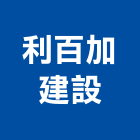 利百加
建設